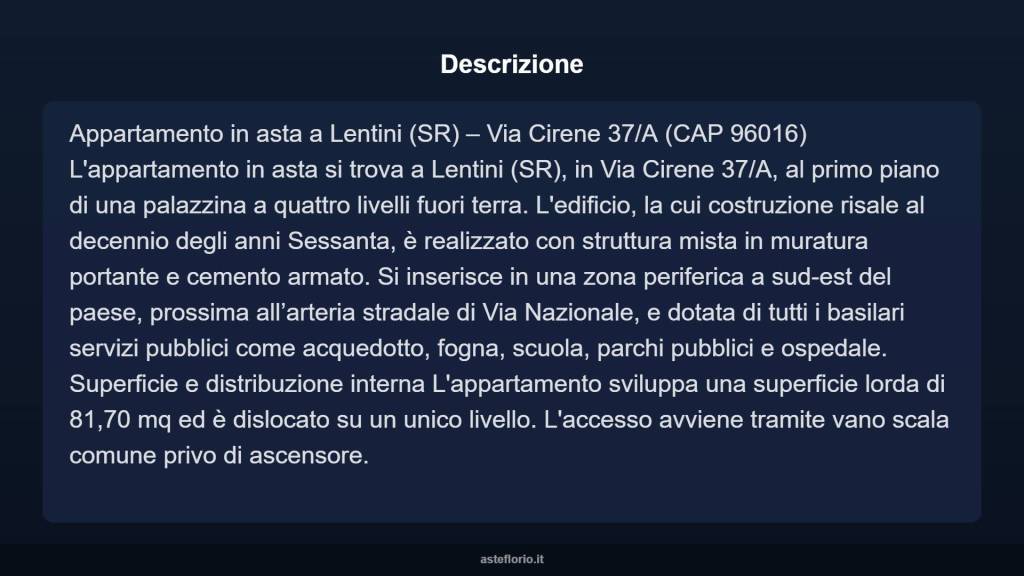 Descrizione

Appartamento in asta a Lentini (SR) – Via Cirene 37/A (CAP 96016) L'appartamento in asta si trova a Lentini (SR), in Via Cirene 37/A, al primo piano di una palazzina a quattro livelli fuori terra. L'edificio, la cui costruzione risale al decennio degli anni Sessanta, è realizzato con struttura mista in muratura portante e cemento armato. Si inserisce in una zona periferica a sud-est del paese, prossima all’arteria stradale di Via Nazionale, e dotata di tutti i basilari servizi pubblici come acquedotto, fogna, scuola, parchi pubblici e ospedale. Superficie e distribuzione interna L'appartamento sviluppa una superficie lorda di 81,70 mq ed è dislocato su un unico livello. L'accesso avviene tramite vano scala comune privo di ascensore.

asteflorio.it